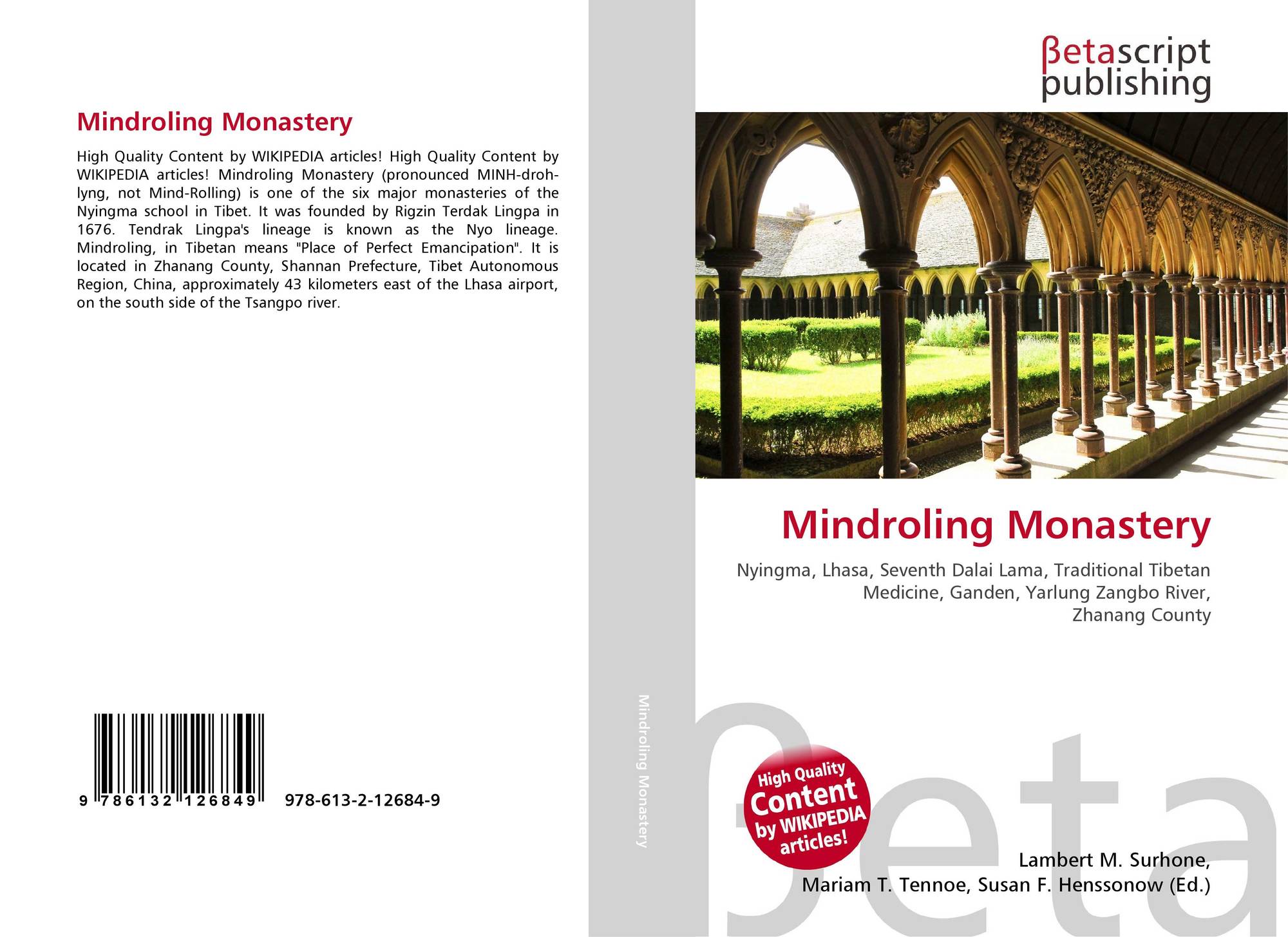 Mindroling Monastery

High Quality Content by WIKIPEDIA articles! High Quality Content by WIKIPEDIA articles! Mindroling Monastery (pronounced MINH-droh-lyng, not Mind-Rolling) is one of the six major monasteries of the Nyingma school in Tibet. It was founded by Rigzin Terdak Lingpa in 1676. Tendrak Lingpa's lineage is known as the Nyo lineage. Mindroling, in Tibetan means "Place of Perfect Emancipation". It is located in Zhanang County, Shannan Prefecture, Tibet Autonomous Region, China, approximately 43 kilometers east of the Lhasa airport, on the south side of the Tsangpo river.

9 786132 126849 978-613-2-12684-9

Mindroling Monastery

βetascript
publishing

Mindroling Monastery

Nyingma, Lhasa, Seventh Dalai Lama, Traditional Tibetan Medicine, Ganden, Yarlung Zangbo River, Zhanang County

High Quality
Content
by WIKIPEDIA
articles!

Lambert M. Surhone,
Mariam T. Tennoe, Susan F. Henssonow (Ed.)

βeta